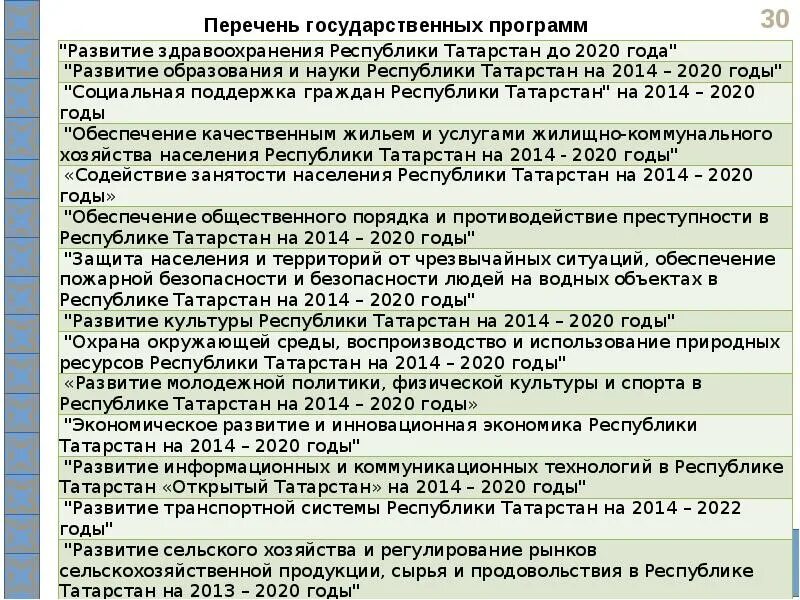 Перечень государственных программ

30

| |
|---|
| "Развитие здравоохранения Республики Татарстан до 2020 года" |
| "Развитие образования и науки Республики Татарстан на 2014 – 2020 годы" |
| "Социальная поддержка граждан Республики Татарстан" на 2014 – 2020 годы |
| "Обеспечение качественным жильем и услугами жилищно-коммунального хозяйства населения Республики Татарстан на 2014 - 2020 годы" |
| «Содействие занятости населения Республики Татарстан на 2014 – 2020 годы» |
| "Обеспечение общественного порядка и противодействие преступности в Республике Татарстан на 2014 – 2020 годы" |
| "Защита населения и территорий от чрезвычайных ситуаций, обеспечение пожарной безопасности и безопасности людей на водных объектах в Республике Татарстан на 2014 – 2020 годы" |
| "Развитие культуры Республики Татарстан на 2014 – 2020 годы" |
| "Охрана окружающей среды, воспроизводство и использование природных ресурсов Республики Татарстан на 2014 – 2020 годы" |
| «Развитие молодежной политики, физической культуры и спорта в Республике Татарстан на 2014 – 2020 годы» |
| "Экономическое развитие и инновационная экономика Республики Татарстан на 2014 – 2020 годы" |
| "Развитие информационных и коммуникационных технологий в Республике Татарстан «Открытый Татарстан» на 2014 – 2020 годы" |
| "Развитие транспортной системы Республики Татарстан на 2014 – 2022 годы" |
| "Развитие сельского хозяйства и регулирование рынков сельскохозяйственной продукции, сырья и продовольствия в Республике Татарстан на 2013 – 2020 годы" |